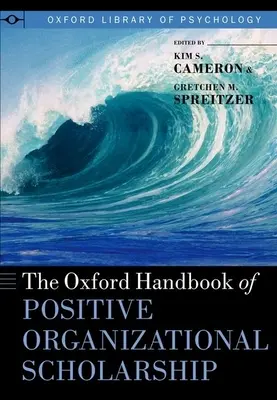 OXFORD LIBRARY OF PSYCHOLOGY

EDITED BY
KIM S. CAMERON &
GRETCHEN M. SPREITZER

The Oxford Handbook of
POSITIVE ORGANIZATIONAL SCHOLARSHIP